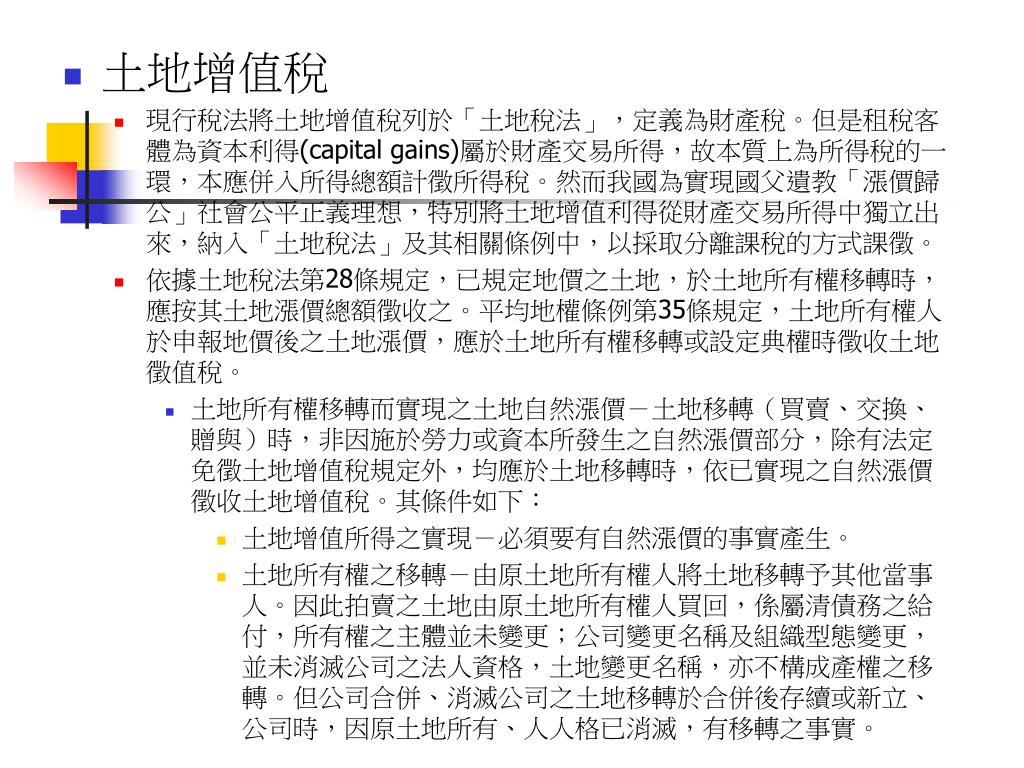 土地增值稅

現行稅法將土地增值稅列於「土地稅法」，定義為財產稅。但是租稅客體為資本利得(capital gains)屬於財產交易所得，故本質上為所得稅的一環，本應併入所得總額計徵所得稅。然而我國為實現國父遺教「漲價歸公」社會公平正義理想，特別將土地增值利得從財產交易所得中獨立出來，納入「土地稅法」及其相關條例中，以採取分離課稅的方式課徵。

依據土地稅法第28條規定，已規定地價之土地，於土地所有權移轉時，應按其土地漲價總額徵收之。平均地權條例第35條規定，土地所有權人於申報地價後之土地漲價，應於土地所有權移轉或設定典權時徵收土地徵值稅。

土地所有權移轉而實現之土地自然漲價－土地移轉（買賣、交換、贈與）時，非因施於勞力或資本所發生之自然漲價部分，除有法定免徵土地增值稅規定外，均應於土地移轉時，依已實現之自然漲價徵收土地增值稅。其條件如下：

土地增值所得之實現－必須要有自然漲價的事實產生。

土地所有權之移轉－由原土地所有權人將土地移轉予其他當事人。因此拍賣之土地由原土地所有權人買回，係屬清債務之給付，所有權之主體並未變更；公司變更名稱及組織型態變更，並未消滅公司之法人資格，土地變更名稱，亦不構成產權之移轉。但公司合併、消滅公司之土地移轉於合併後存續或新立、公司時，因原土地所有、人人格已消滅，有移轉之事實。